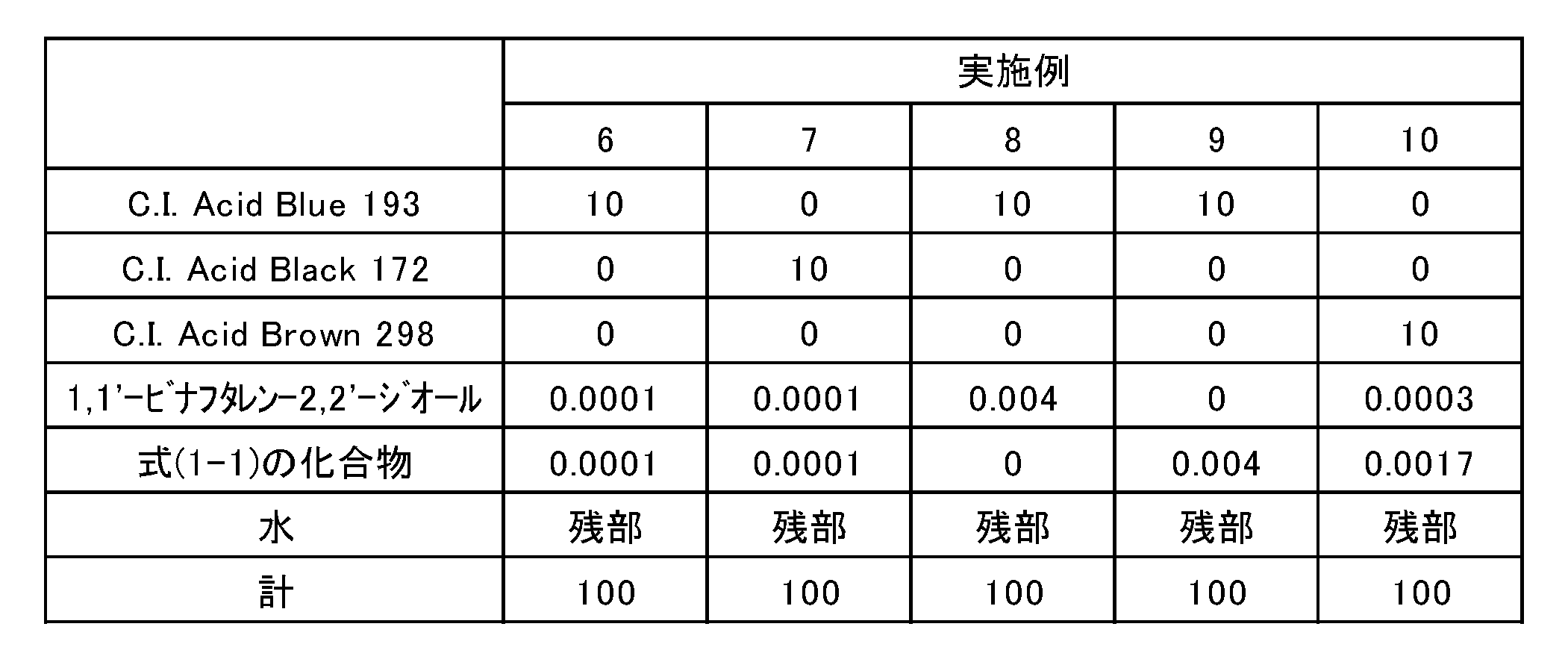 |  | 実施例 |  |  |  |  |
|---|---|---|---|---|---|
|  | 6 | 7 | 8 | 9 | 10 |
| C.I. Acid Blue 193 | 10 | 0 | 10 | 10 | 0 |
| C.I. Acid Black 172 | 0 | 10 | 0 | 0 | 0 |
| C.I. Acid Brown 298 | 0 | 0 | 0 | 0 | 10 |
| 1,1'-ビナフタレン-2,2'-ジオール | 0.0001 | 0.0001 | 0.004 | 0 | 0.0003 |
| 式(1-1)の化合物 | 0.0001 | 0.0001 | 0 | 0.004 | 0.0017 |
| 水 | 残部 | 残部 | 残部 | 残部 | 残部 |
| 計 | 100 | 100 | 100 | 100 | 100 |